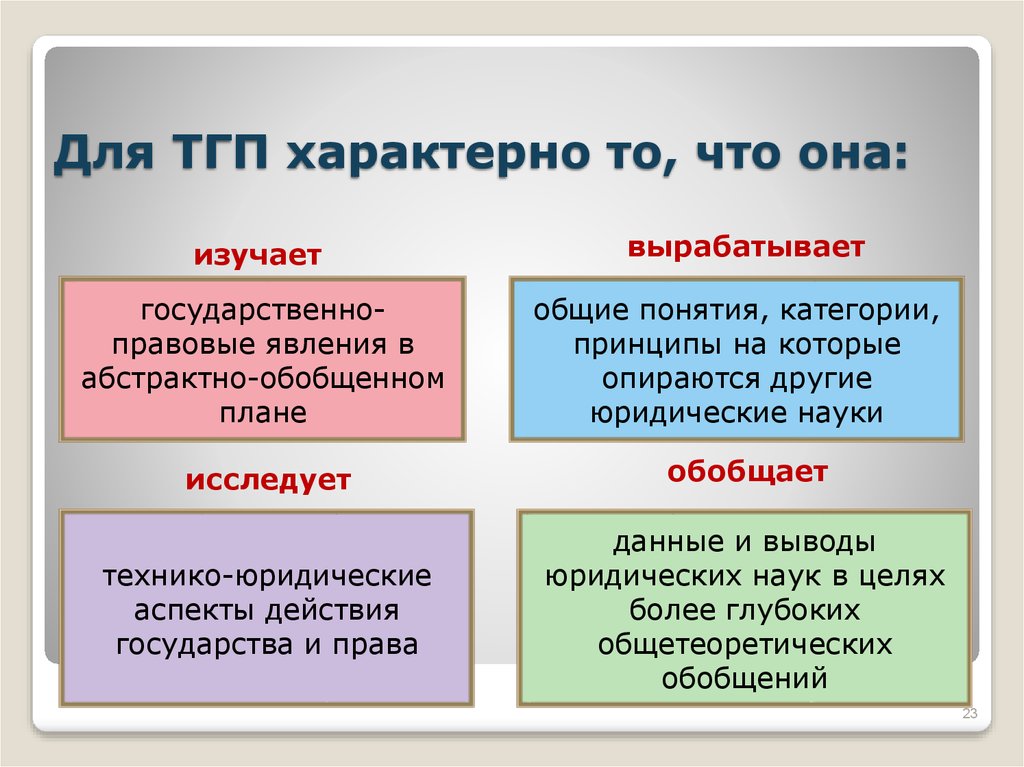 Для ТГП характерно то, что она:

изучает

государственно-правовые явления в абстрактно-обобщенном плане

вырабатывает

общие понятия, категории, принципы на которые опираются другие юридические науки

исследует

технико-юридические аспекты действия государства и права

обобщает

данные и выводы юридических наук в целях более глубоких общетеоретических обобщений

23